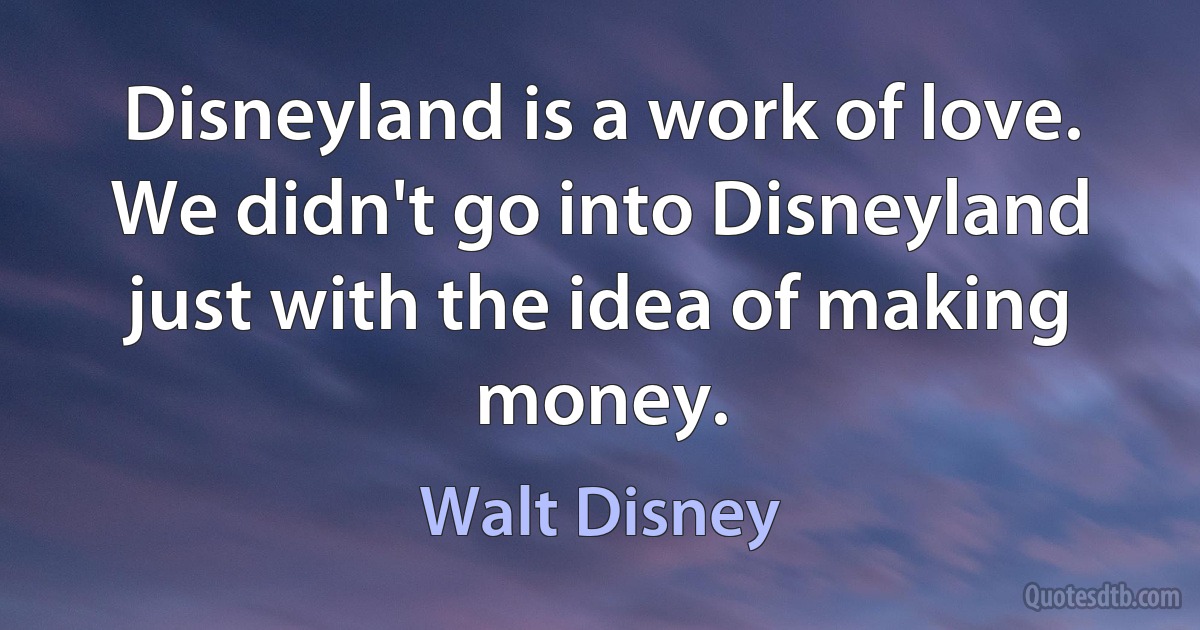 Disneyland is a work of love. We didn't go into Disneyland just with the idea of making money.

Walt Disney

Quotesdtb.com